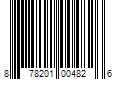 8 78201 00482 6